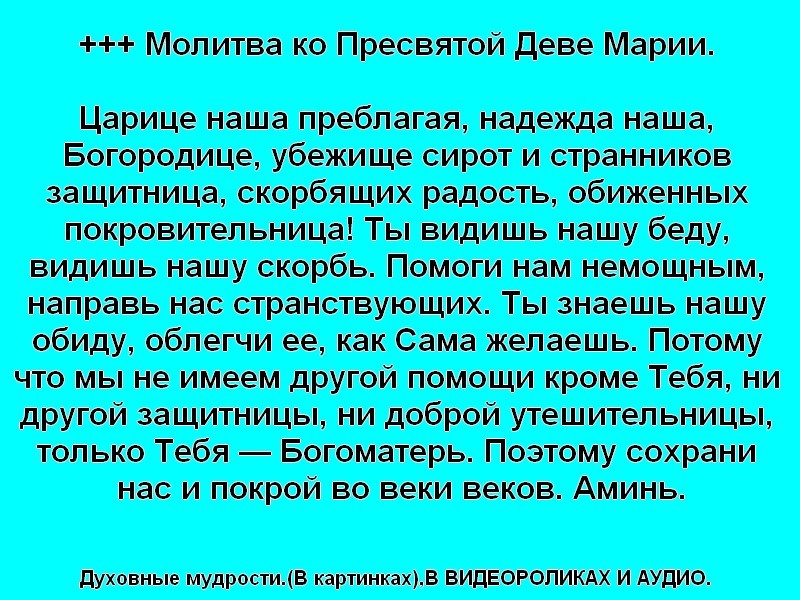 +++ Молитва ко Пресвятой Деве Марии.

Царице наша преблагая, надежда наша, Богородице, убежище сирот и странников защитница, скорбящих радость, обиженных покровительница! Ты видишь нашу беду, видишь нашу скорбь. Помоги нам немощным, направь нас странствующих. Ты знаешь нашу обиду, облегчи ее, как Сама желаешь. Потому что мы не имеем другой помощи кроме Тебя, ни другой защитницы, ни доброй утешительницы, только Тебя — Богоматерь. Поэтому сохрани нас и покрой во веки веков. Аминь.

Духовные мудрости.(В картинках).В ВИДЕОРОЛИКАХ И АУДИО.